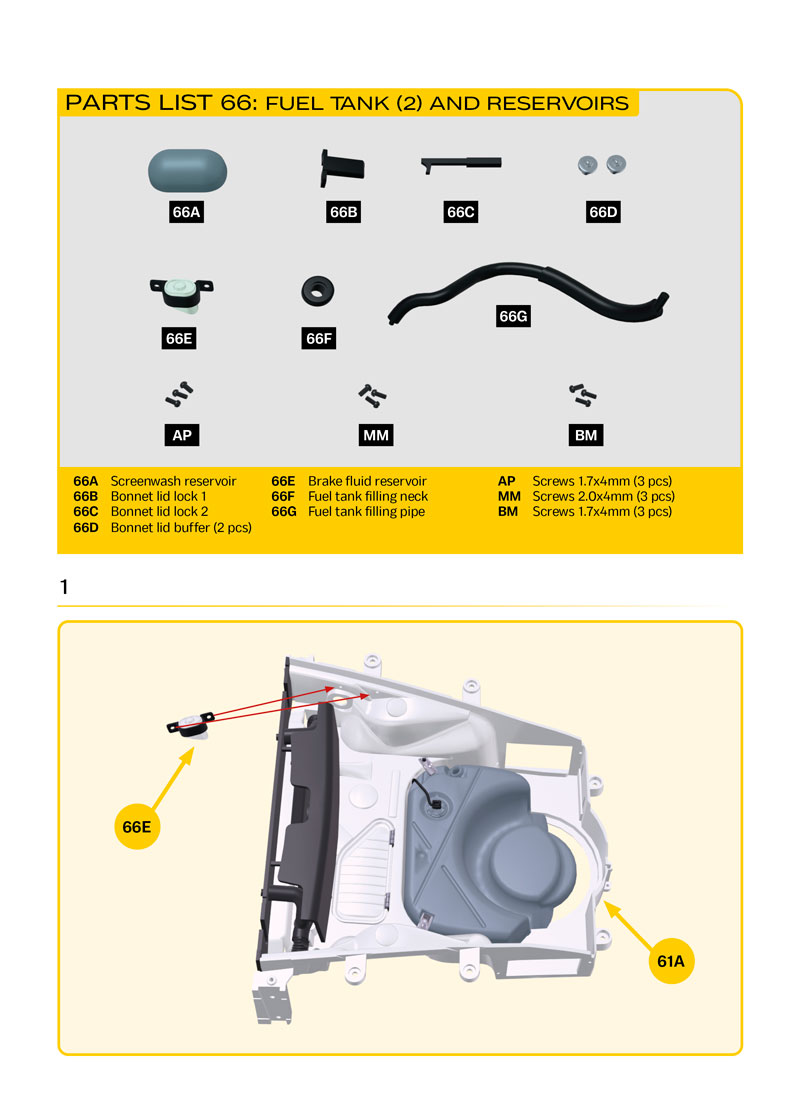 PARTS LIST 66: FUEL TANK (2) AND RESERVOIRS

66A

66B

66C

66D

66E

66F

66G

AP

MM

BM

66A Screenwash reservoir
66B Bonnet lid lock 1
66C Bonnet lid lock 2
66D Bonnet lid buffer (2 pcs)

66E Brake fluid reservoir
66F Fuel tank filling neck
66G Fuel tank filling pipe

AP Screws 1.7x4mm (3 pcs)
MM Screws 2.0x4mm (3 pcs)
BM Screws 1.7x4mm (3 pcs)

1

66E

61A